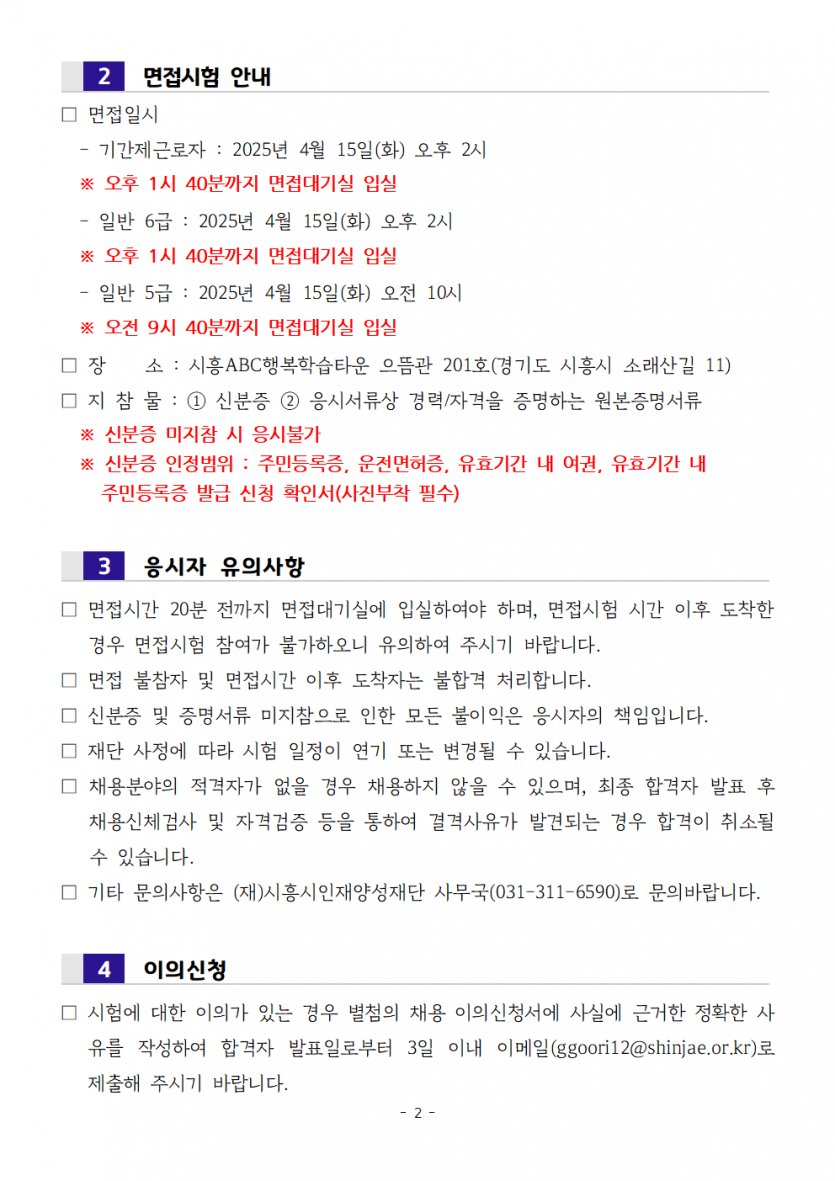 2 면접시험 안내

☐ 면접일시

- 기간제근로자 : 2025년 4월 15일(화) 오후 2시

※ 오후 1시 40분까지 면접대기실 입실

- 일반 6급 : 2025년 4월 15일(화) 오후 2시

※ 오후 1시 40분까지 면접대기실 입실

- 일반 5급 : 2025년 4월 15일(화) 오전 10시

※ 오전 9시 40분까지 면접대기실 입실

☐ 장 소 : 시흥ABC행복학습타운 으뜸관 201호(경기도 시흥시 소래산길 11)

☐ 지 참 물 : ① 신분증 ② 응시서류상 경력/자격을 증명하는 원본증명서류

※ 신분증 미지참 시 응시불가

※ 신분증 인정범위 : 주민등록증, 운전면허증, 유효기간 내 여권, 유효기간 내 주민등록증 발급 신청 확인서(사진부착 필수)

3 응시자 유의사항

☐ 면접시간 20분 전까지 면접대기실에 입실하여야 하며, 면접시험 시간 이후 도착한 경우 면접시험 참여가 불가하오니 유의하여 주시기 바랍니다.

☐ 면접 불참자 및 면접시간 이후 도착자는 불합격 처리합니다.

☐ 신분증 및 증명서류 미지참으로 인한 모든 불이익은 응시자의 책임입니다.

☐ 재단 사정에 따라 시험 일정이 연기 또는 변경될 수 있습니다.

☐ 채용분야의 적격자가 없을 경우 채용하지 않을 수 있으며, 최종 합격자 발표 후 채용신체검사 및 자격검증 등을 통하여 결격사유가 발견되는 경우 합격이 취소될 수 있습니다.

☐ 기타 문의사항은 (재)시흥시인재양성재단 사무국(031-311-6590)로 문의바랍니다.

4 이의신청

☐ 시험에 대한 이의가 있는 경우 별첨의 채용 이의신청서에 사실에 근거한 정확한 사유를 작성하여 합격자 발표일로부터 3일 이내 이메일(ggoori12@shinjae.or.kr)로 제출해 주시기 바랍니다.

- 2 -